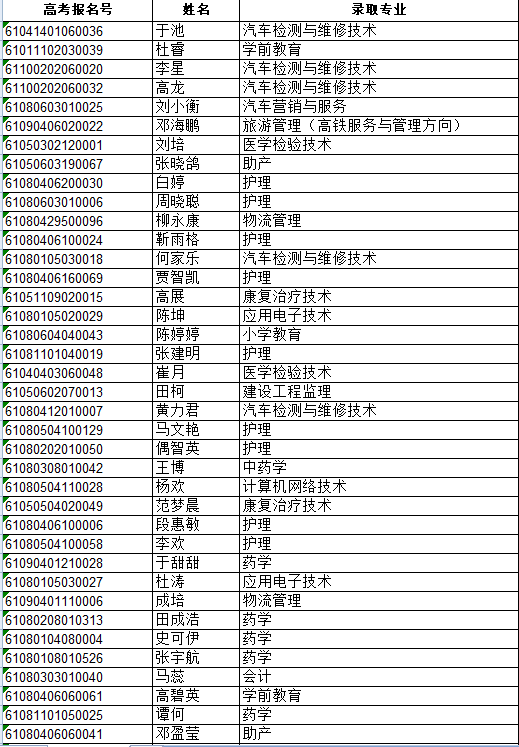 | 高考报名号 | 姓名 | 录取专业 |
|---|---|---|
| 61041401060036 | 于池 | 汽车检测与维修技术 |
| 61011102030039 | 杜睿 | 学前教育 |
| 61100202060020 | 李星 | 汽车检测与维修技术 |
| 61100202060032 | 高龙 | 汽车检测与维修技术 |
| 61080603010025 | 刘小衡 | 汽车营销与服务 |
| 61090406020022 | 邓海鹏 | 旅游管理（高铁服务与管理方向） |
| 61050302120001 | 刘培 | 医学检验技术 |
| 61050603190067 | 张晓鸽 | 助产 |
| 61080406200030 | 白婷 | 护理 |
| 61080603010006 | 周晓聪 | 护理 |
| 61080429500096 | 柳永康 | 物流管理 |
| 61080406100024 | 靳雨格 | 护理 |
| 61080105030018 | 何家乐 | 汽车检测与维修技术 |
| 61080406160069 | 贾智凯 | 护理 |
| 61051109020015 | 高展 | 康复治疗技术 |
| 61080105020029 | 陈坤 | 应用电子技术 |
| 61080604040043 | 陈婷婷 | 小学教育 |
| 61081101040019 | 张建明 | 护理 |
| 61040403060048 | 崔月 | 医学检验技术 |
| 61050602070013 | 田柯 | 建设工程监理 |
| 61080412010007 | 黄力君 | 汽车检测与维修技术 |
| 61080504100129 | 马文艳 | 护理 |
| 61080202010050 | 偶智英 | 护理 |
| 61080308010042 | 王博 | 中药学 |
| 61080504110028 | 杨欢 | 计算机网络技术 |
| 61050504020049 | 范梦晨 | 康复治疗技术 |
| 61080406100006 | 段惠敏 | 护理 |
| 61080504100058 | 李欢 | 护理 |
| 61090401210028 | 于甜甜 | 药学 |
| 61080105030027 | 杜涛 | 应用电子技术 |
| 61090401110006 | 成培 | 物流管理 |
| 61080208010313 | 田成浩 | 药学 |
| 61080104080004 | 史可伊 | 药学 |
| 61080108010526 | 张宇航 | 药学 |
| 61080303010040 | 马蕊 | 会计 |
| 61080406060061 | 高碧英 | 学前教育 |
| 61081101050025 | 谭何 | 药学 |
| 61080406060041 | 邓盈莹 | 助产 |